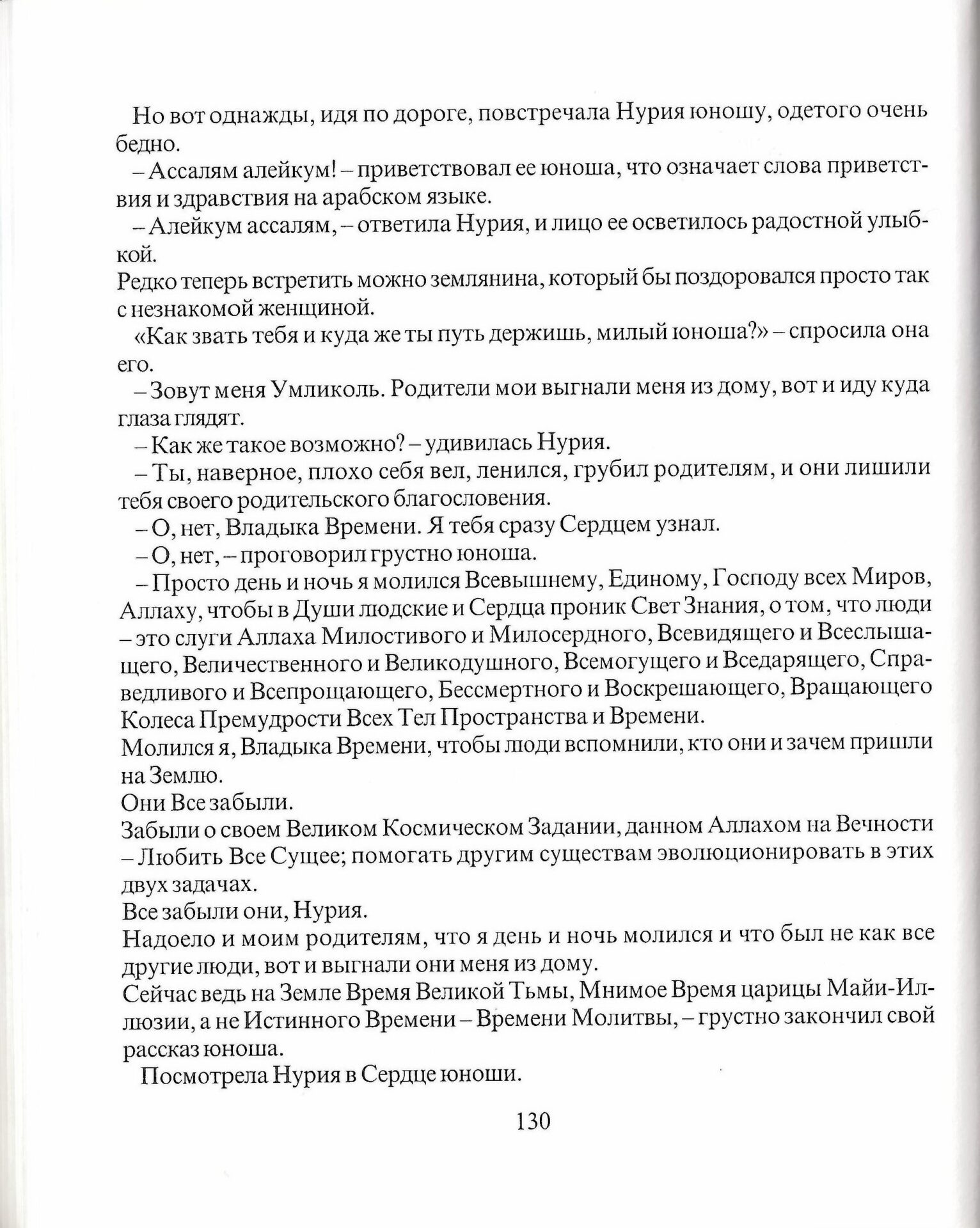 Но вот однажды, идя по дороге, повстречала Нурия юношу, одетого очень бедно.

– Ассалям алейкум! – приветствовал ее юноша, что означает слова приветствия и здравствия на арабском языке.

– Алейкум ассалям, – ответила Нурия, и лицо ее осветилось радостной улыбкой.

Редко теперь встретить можно землянина, который бы поздоровался просто так с незнакомой женщиной.

«Как звать тебя и куда же ты путь держишь, милый юноша?» – спросила она его.

– Зовут меня Умликоль. Родители мои выгнали меня из дому, вот и иду куда глаза глядят.

– Как же такое возможно? – удивилась Нурия.

– Ты, наверное, плохо себя вел, ленился, грубил родителям, и они лишили тебя своего родительского благословения.

– О, нет, Владыка Времени. Я тебя сразу Сердцем узнал.

– О, нет, – проговорил грустно юноша.

– Просто день и ночь я молился Всевышнему, Единому, Господу всех Миров, Аллаху, чтобы в Души людские и Сердца проник Свет Знания, о том, что люди – это слуги Аллаха Милостивого и Милосердного, Всевидящего и Всеслышащего, Величественного и Великодушного, Всемогущего и Вседарящего, Справедливого и Всепрощающего, Бессмертного и Воскрешающего, Вращающего Колеса Премудрости Всех Тел Пространства и Времени.

Молился я, Владыка Времени, чтобы люди вспомнили, кто они и зачем пришли на Землю.

Они Все забыли.

Забыли о своем Великом Космическом Задании, данном Аллахом на Вечности – Любить Все Сущее; помогать другим существам эволюционировать в этих двух задачах.

Все забыли они, Нурия.

Надоело и моим родителям, что я день и ночь молился и что был не как все другие люди, вот и выгнали они меня из дому.

Сейчас ведь на Земле Время Великой Тьмы, Мнимое Время царицы Майи-Иллюзии, а не Истинного Времени – Времени Молитвы, – грустно закончил свой рассказ юноша.

Посмотрела Нурия в Сердце юноши.

130